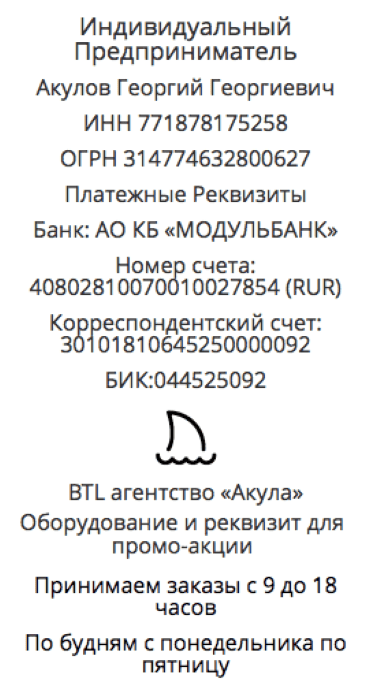 Индивидуальный Предприниматель

Акулов Георгий Георгиевич

ИНН 771878175258

ОГРН 314774632800627

Платежные Реквизиты

Банк: АО КБ «МОДУЛЬБАНК»

Номер счета: 40802810070010027854 (RUR)

Корреспондентский счет: 30101810645250000092

БИК:044525092

BTL агентство «Акула»

Оборудование и реквизит для промо-акции

Принимаем заказы с 9 до 18 часов

По будням с понедельника по пятницу